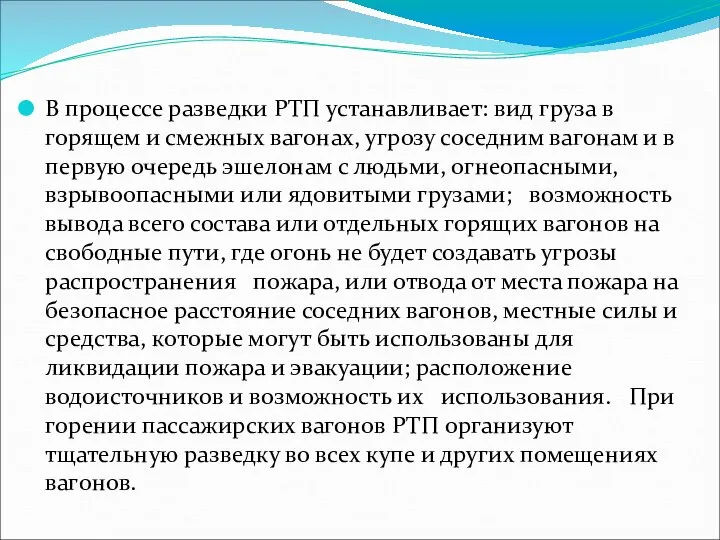 В процессе разведки РТП устанавливает: вид груза в горящем и смежных вагонах, угрозу соседним вагонам и в первую очередь эшелонам с людьми, огнеопасными, взрывоопасными или ядовитыми грузами; возможность вывода всего состава или отдельных горящих вагонов на свободные пути, где огонь не будет создавать угрозы распространения пожара, или отвода от места пожара на безопасное расстояние соседних вагонов, местные силы и средства, которые могут быть использованы для ликвидации пожара и эвакуации; расположение водоисточников и возможность их использования. При горении пассажирских вагонов РТП организуют тщательную разведку во всех купе и других помещениях вагонов.